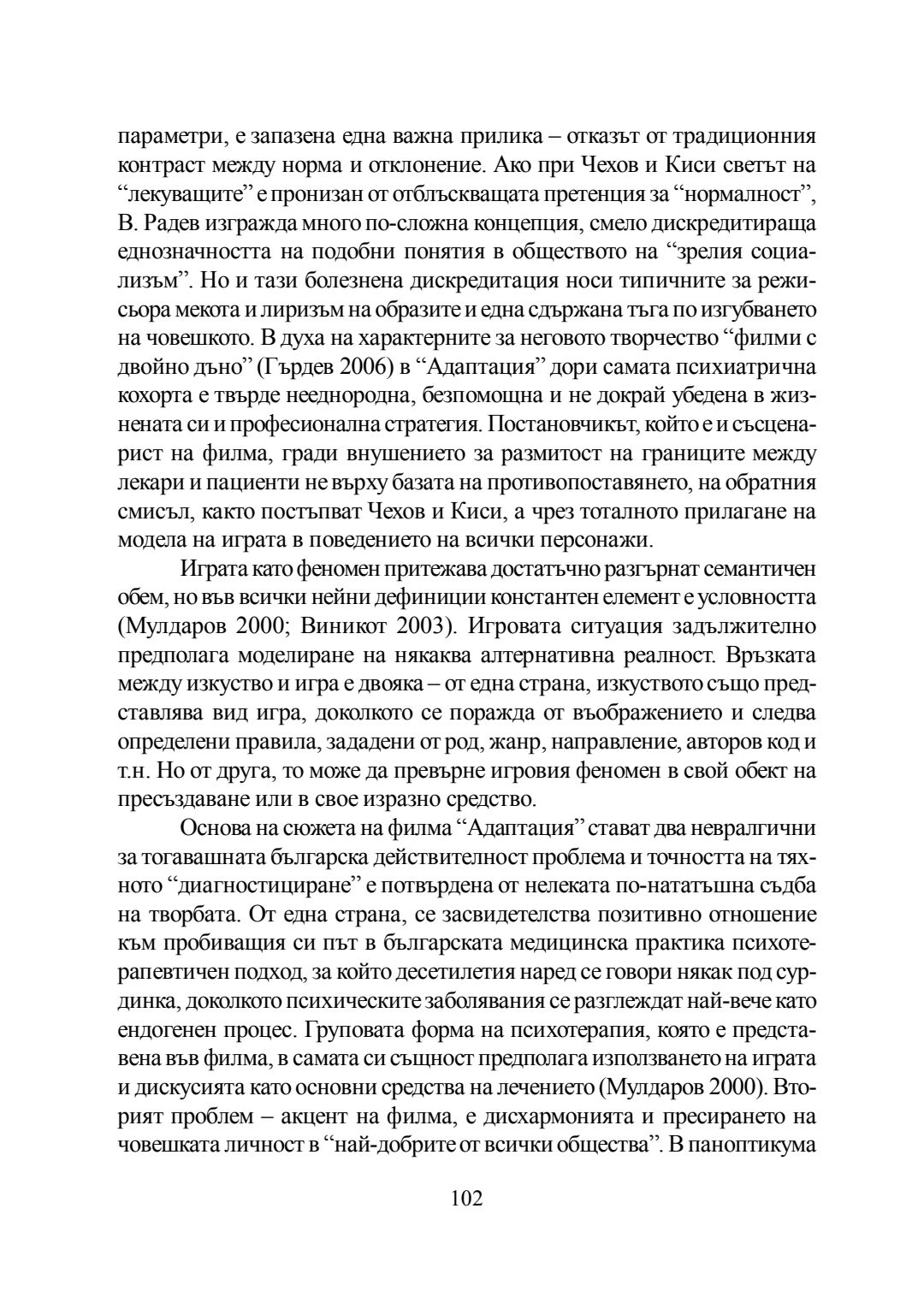 параметри, е запазена една важна прилика – отказът от традиционния контраст между норма и отклонение. Ако при Чехов и Киси светът на “лекуващите” е пронизан от отблъскващата претенция за “нормалност”, В. Радев изгражда много по-сложна концепция, смело дискредитираща еднозначността на подобни понятия в обществото на “зрелия социализъм”. Но и тази болезнена дискредитация носи типичните за режисьора мекота и лиризъм на образите и една сдържана тъга по изгубването на човешкото. В духа на характерните за неговото творчество “филми с двойно дъно” (Гърдев 2006) в “Адаптация” дори самата психиатрична кохорта е твърде нееднородна, безпомощна и не докрай убедена в жизнената си и професионална стратегия. Постановчикът, който е и съсценарист на филма, гради внушението за размитост на границите между лекари и пациенти не върху базата на противопоставянето, на обратния смисъл, както постъпват Чехов и Киси, а чрез тоталното прилагане на модела на играта в поведението на всички персонажи.

Играта като феномен притежава достатъчно разгърнат семантичен обем, но във всички нейни дефиниции константен елемент е условността (Мулдаров 2000; Виникот 2003). Игровата ситуация задължително предполага моделиране на някаква алтернативна реалност. Връзката между изкуство и игра е двояка – от една страна, изкуството също представлява вид игра, доколкото се поражда от въображението и следва определени правила, зададени от род, жанр, направление, авторов код и т.н. Но от друга, то може да превърне игровия феномен в свой обект на пресъздаване или в свое изразно средство.

Основа на сюжета на филма “Адаптация” стават два невралгични за тогавашната българска действителност проблема и точността на тяхното “диагностициране” е потвърдена от нелеката по-нататъшна съдба на творбата. От една страна, се засвидетелства позитивно отношение към пробиващия си път в българската медицинска практика психотерапевтичен подход, за който десетилетия наред се говори някак под сурдинка, доколкото психическите заболявания се разглеждат най-вече като ендогенен процес. Груповата форма на психотерапия, която е представена във филма, в самата си същност предполага използването на играта и дискусията като основни средства на лечението (Мулдаров 2000). Вторият проблем – акцент на филма, е дисхармонията и пресирането на човешката личност в “най-добрите от всички общества”. В паноптикума

102